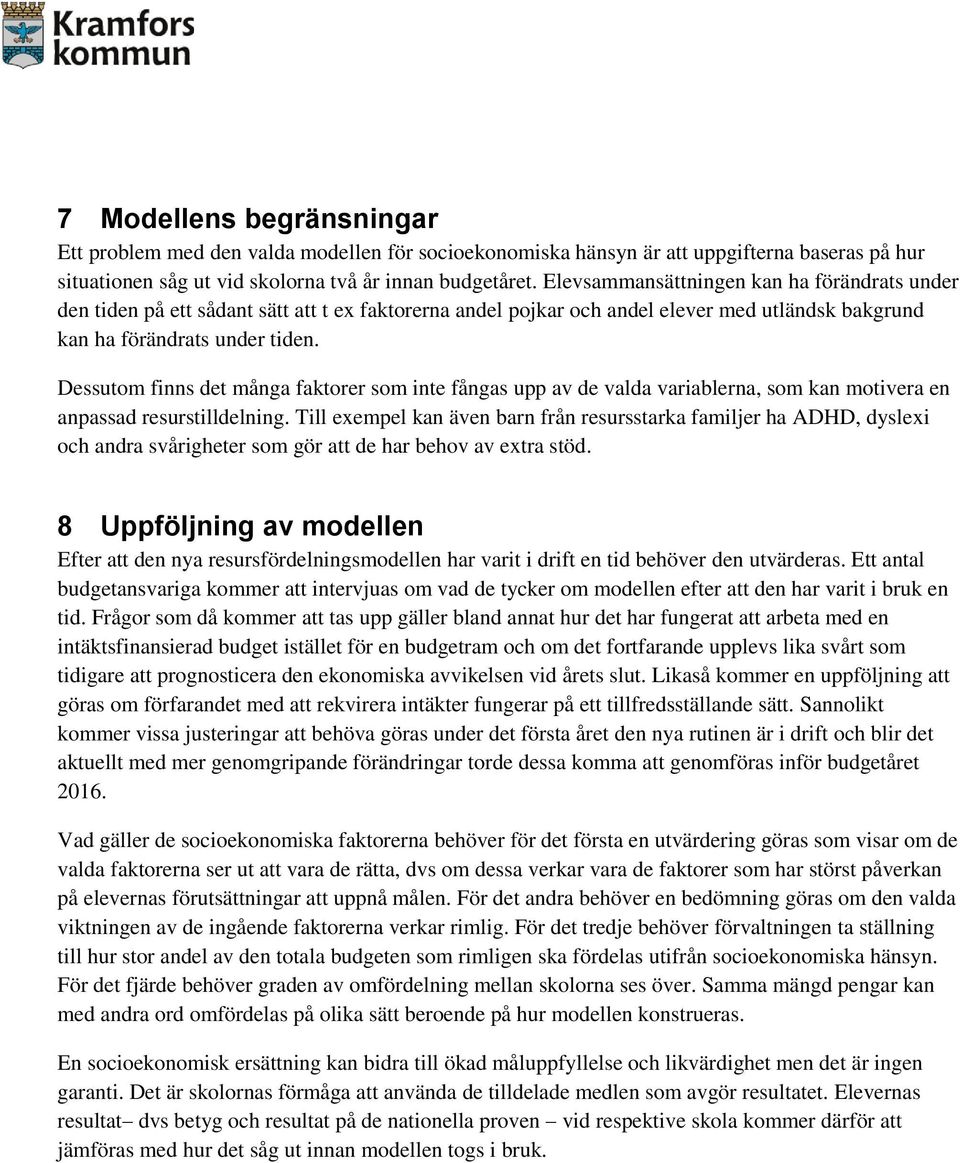 Kramfors kommun

7 Modellens begränsningar

Ett problem med den valda modellen för socioekonomiska hänsyn är att uppgifterna baseras på hur situationen såg ut vid skolorna två år innan budgetåret. Elevsammansättningen kan ha förändrats under den tiden på ett sådant sätt att t ex faktorerna andel pojkar och andel elever med utländsk bakgrund kan ha förändrats under tiden.

Dessutom finns det många faktorer som inte fångas upp av de valda variablerna, som kan motivera en anpassad resurstilldelning. Till exempel kan även barn från resursstarka familjer ha ADHD, dyslexi och andra svårigheter som gör att de har behov av extra stöd.

8 Uppföljning av modellen

Efter att den nya resursfördelningsmodellen har varit i drift en tid behöver den utvärderas. Ett antal budgetansvariga kommer att intervjuas om vad de tycker om modellen efter att den har varit i bruk en tid. Frågor som då kommer att tas upp gäller bland annat hur det har fungerat att arbeta med en intäktsfinansierad budget istället för en budgetram och om det fortfarande upplevs lika svårt som tidigare att prognosticera den ekonomiska avvikelsen vid årets slut. Likaså kommer en uppföljning att göras om förfarandet med att rekvirera intäkter fungerar på ett tillfredsställande sätt. Sannolikt kommer vissa justeringar att behöva göras under det första året den nya rutinen är i drift och blir det aktuellt med mer genomgripande förändringar torde dessa komma att genomföras inför budgetåret 2016.

Vad gäller de socioekonomiska faktorerna behöver för det första en utvärdering göras som visar om de valda faktorerna ser ut att vara de rätta, dvs om dessa verkar vara de faktorer som har störst påverkan på elevernas förutsättningar att uppnå målen. För det andra behöver en bedömning göras om den valda viktningen av de ingående faktorerna verkar rimlig. För det tredje behöver förvaltningen ta ställning till hur stor andel av den totala budgeten som rimligen ska fördelas utifrån socioekonomiska hänsyn. För det fjärde behöver graden av omfördelning mellan skolorna ses över. Samma mängd pengar kan med andra ord omfördelas på olika sätt beroende på hur modellen konstrueras.

En socioekonomisk ersättning kan bidra till ökad måluppfyllelse och likvärdighet men det är ingen garanti. Det är skolornas förmåga att använda de tilldelade medlen som avgör resultatet. Elevernas resultat– dvs betyg och resultat på de nationella proven – vid respektive skola kommer därför att jämföras med hur det såg ut innan modellen togs i bruk.